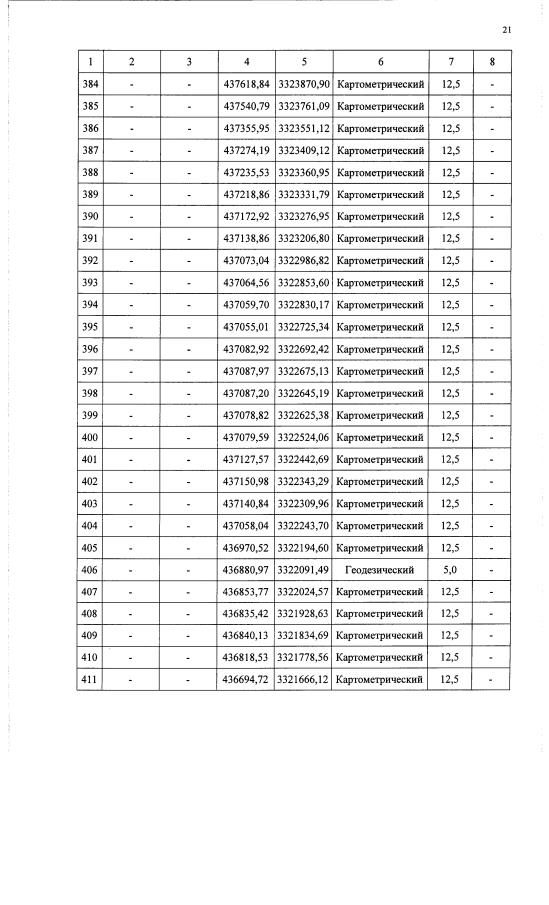 21

| 1 | 2 | 3 | 4 | 5 | 6 | 7 | 8 |
|---|---|---|---|---|---|---|---|
| 384 | - | - | 437618,84 | 3323870,90 | Картометрический | 12,5 | - |
| 385 | - | - | 437540,79 | 3323761,09 | Картометрический | 12,5 | - |
| 386 | - | - | 437355,95 | 3323551,12 | Картометрический | 12,5 | - |
| 387 | - | - | 437274,19 | 3323409,12 | Картометрический | 12,5 | - |
| 388 | - | - | 437235,53 | 3323360,95 | Картометрический | 12,5 | - |
| 389 | - | - | 437218,86 | 3323331,79 | Картометрический | 12,5 | - |
| 390 | - | - | 437172,92 | 3323276,95 | Картометрический | 12,5 | - |
| 391 | - | - | 437138,86 | 3323206,80 | Картометрический | 12,5 | - |
| 392 | - | - | 437073,04 | 3322986,82 | Картометрический | 12,5 | - |
| 393 | - | - | 437064,56 | 3322853,60 | Картометрический | 12,5 | - |
| 394 | - | - | 437059,70 | 3322830,17 | Картометрический | 12,5 | - |
| 395 | - | - | 437055,01 | 3322725,34 | Картометрический | 12,5 | - |
| 396 | - | - | 437082,92 | 3322692,42 | Картометрический | 12,5 | - |
| 397 | - | - | 437087,97 | 3322675,13 | Картометрический | 12,5 | - |
| 398 | - | - | 437087,20 | 3322645,19 | Картометрический | 12,5 | - |
| 399 | - | - | 437078,82 | 3322625,38 | Картометрический | 12,5 | - |
| 400 | - | - | 437079,59 | 3322524,06 | Картометрический | 12,5 | - |
| 401 | - | - | 437127,57 | 3322442,69 | Картометрический | 12,5 | - |
| 402 | - | - | 437150,98 | 3322343,29 | Картометрический | 12,5 | - |
| 403 | - | - | 437140,84 | 3322309,96 | Картометрический | 12,5 | - |
| 404 | - | - | 437058,04 | 3322243,70 | Картометрический | 12,5 | - |
| 405 | - | - | 436970,52 | 3322194,60 | Картометрический | 12,5 | - |
| 406 | - | - | 436880,97 | 3322091,49 | Геодезический | 5,0 | - |
| 407 | - | - | 436853,77 | 3322024,57 | Картометрический | 12,5 | - |
| 408 | - | - | 436835,42 | 3321928,63 | Картометрический | 12,5 | - |
| 409 | - | - | 436840,13 | 3321834,69 | Картометрический | 12,5 | - |
| 410 | - | - | 436818,53 | 3321778,56 | Картометрический | 12,5 | - |
| 411 | - | - | 436694,72 | 3321666,12 | Картометрический | 12,5 | - |